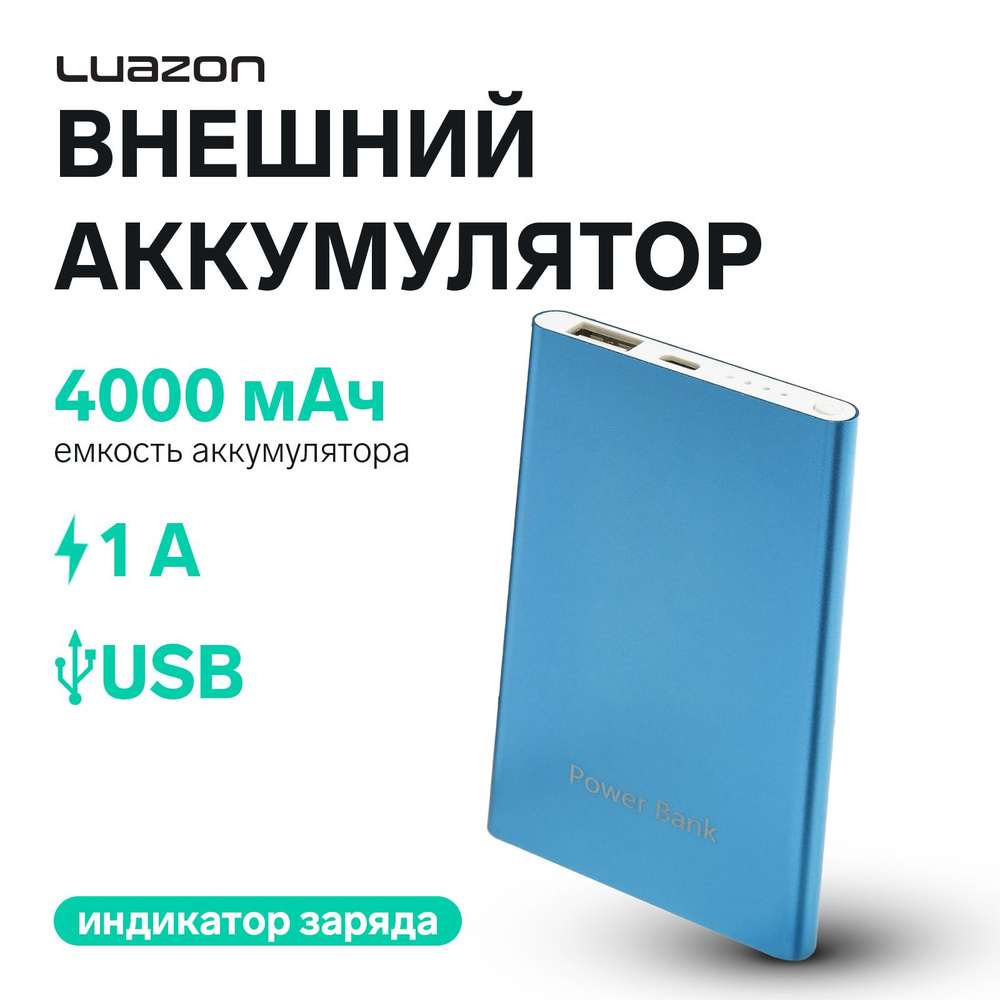 LUAZON

ВНЕШНИЙ АККУМУЛЯТОР

4000 мАч
емкость аккумулятора

1 А

USB

Power Bank

индикатор заряда